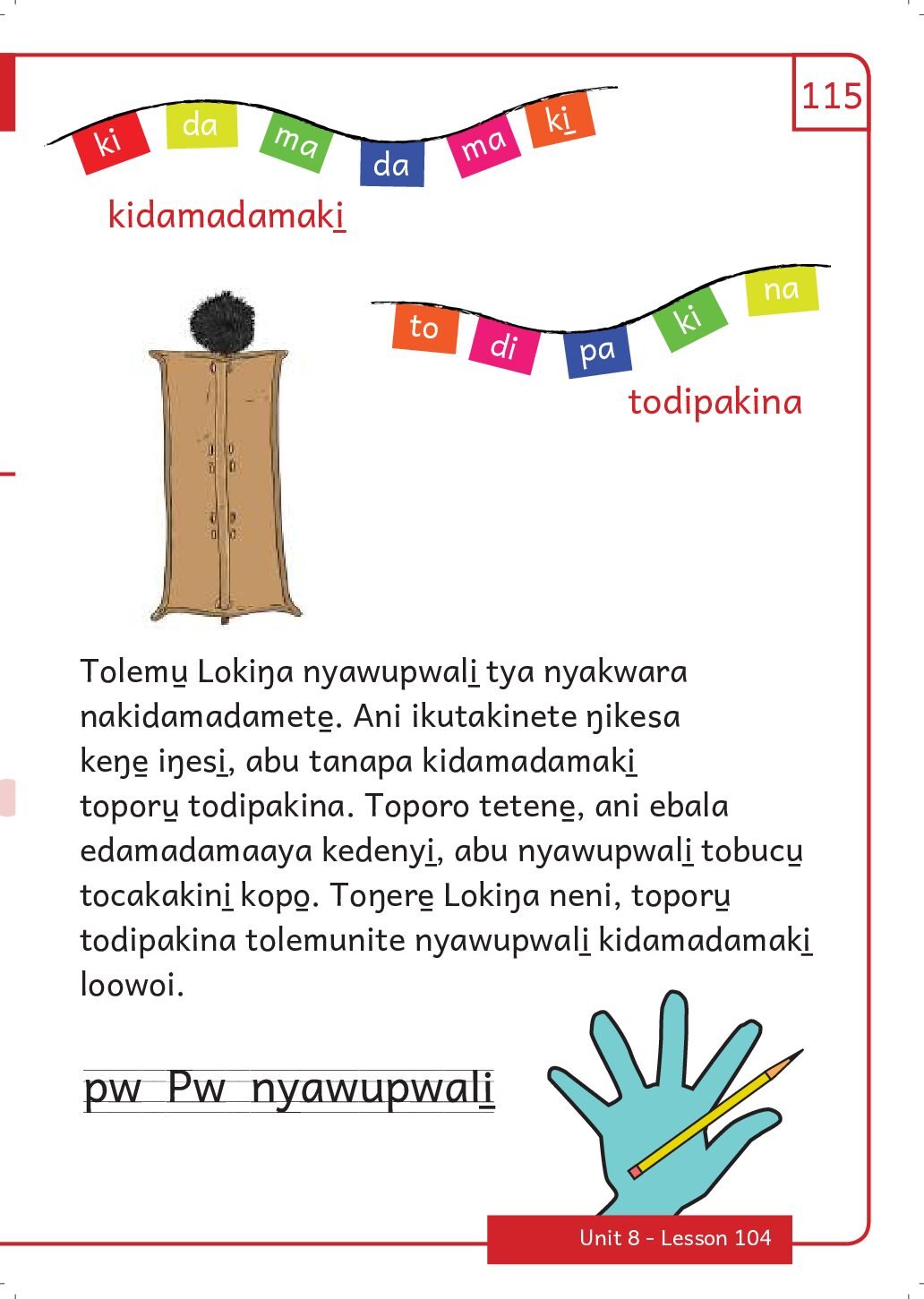 115

ki da ma da ma ki̱

kidamadamaki̱

to di pa ki na

todipakina

Tolemu̱ Lokiŋa nyawupwali̱ tya nyakwara nakidamadamete̱. Ani ikutakinete ŋikesa keŋe̱ iŋesi̱, abu tanapa kidamadamaki̱ toporu̱ todipakina. Toporo tetene̱, ani ebala edamadamaaya kedenyi̱, abu nyawupwali̱ tobucu̱ tocakakini̱ kopo̱. Toŋere̱ Lokiŋa neni, toporu̱ todipakina tolemunite nyawupwali̱ kidamadamaki̱ loowoi.

pw Pw nyawupwali̱

Unit 8 - Lesson 104